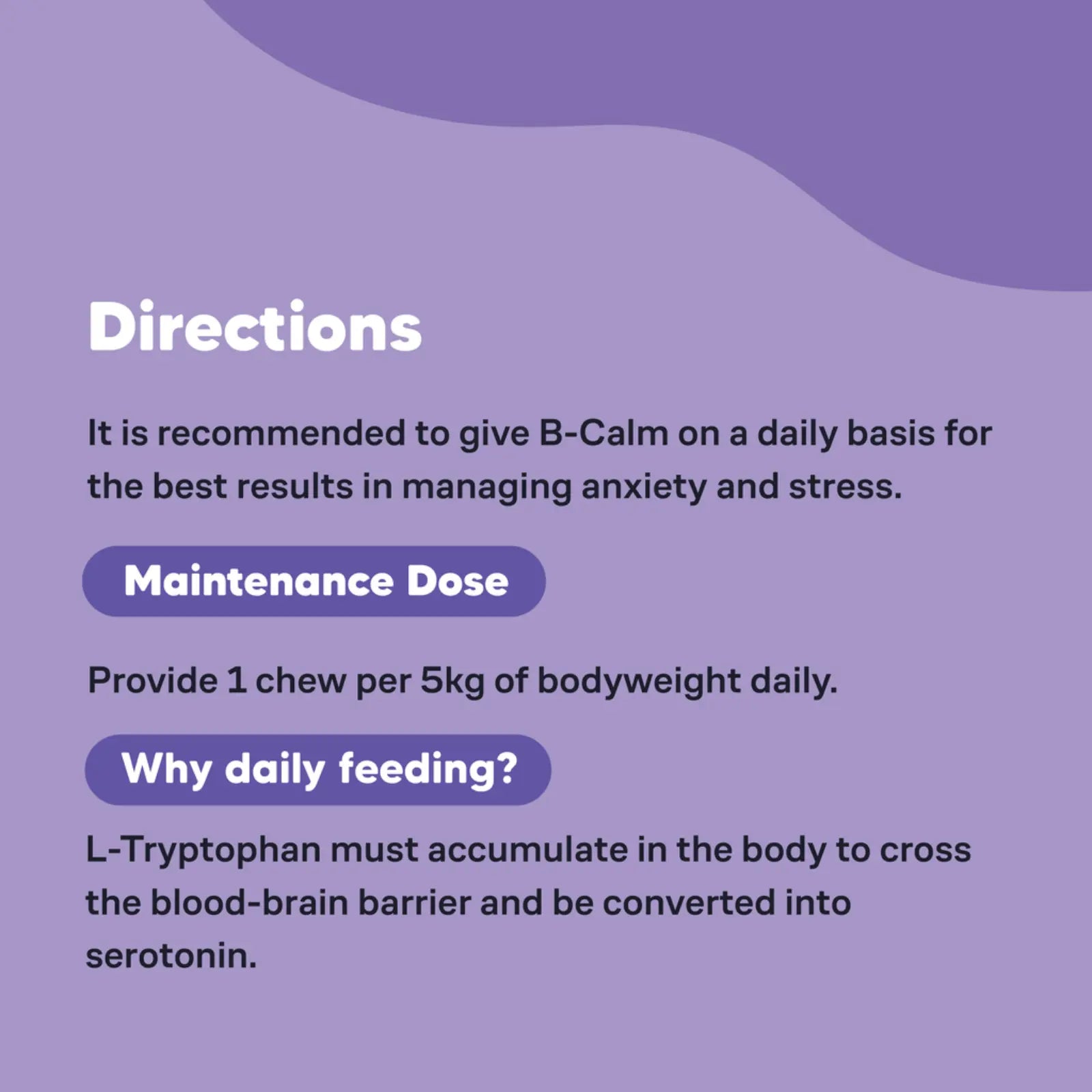 Directions

It is recommended to give B-Calm on a daily basis for the best results in managing anxiety and stress.

Maintenance Dose

Provide 1 chew per 5kg of bodyweight daily.

Why daily feeding?

L-Tryptophan must accumulate in the body to cross the blood-brain barrier and be converted into serotonin.